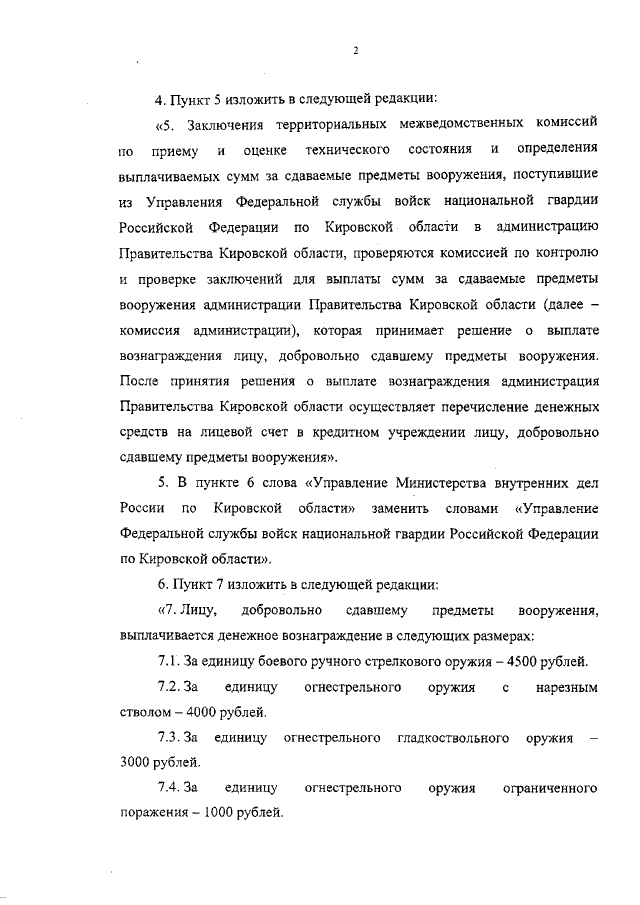 2

4. Пункт 5 изложить в следующей редакции:

«5. Заключения территориальных межведомственных комиссий по приему и оценке технического состояния и определения выплачиваемых сумм за сдаваемые предметы вооружения, поступившие из Управления Федеральной службы войск национальной гвардии Российской Федерации по Кировской области в администрацию Правительства Кировской области, проверяются комиссией по контролю и проверке заключений для выплаты сумм за сдаваемые предметы вооружения администрации Правительства Кировской области (далее – комиссия администрации), которая принимает решение о выплате вознаграждения лицу, добровольно сдавшему предметы вооружения. После принятия решения о выплате вознаграждения администрация Правительства Кировской области осуществляет перечисление денежных средств на лицевой счет в кредитном учреждении лицу, добровольно сдавшему предметы вооружения».

5. В пункте 6 слова «Управление Министерства внутренних дел России по Кировской области» заменить словами «Управление Федеральной службы войск национальной гвардии Российской Федерации по Кировской области».

6. Пункт 7 изложить в следующей редакции:

«7. Лицу, добровольно сдавшему предметы вооружения, выплачивается денежное вознаграждение в следующих размерах:

7.1. За единицу боевого ручного стрелкового оружия – 4500 рублей.

7.2. За единицу огнестрельного оружия с нарезным стволом – 4000 рублей.

7.3. За единицу огнестрельного гладкоствольного оружия – 3000 рублей.

7.4. За единицу огнестрельного оружия ограниченного поражения – 1000 рублей.